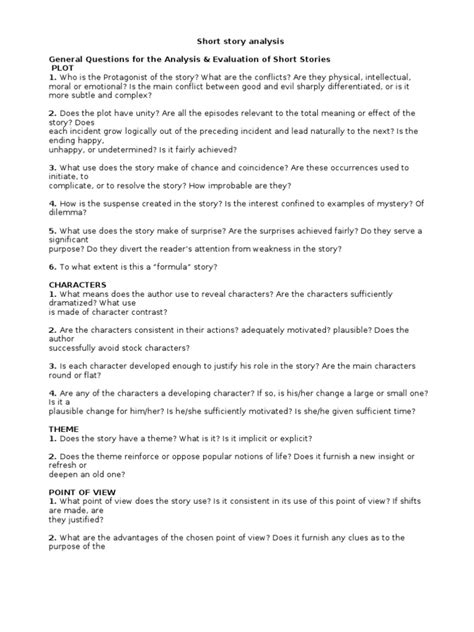 Short story analysis

General Questions for the Analysis & Evaluation of Short Stories
PLOT
1. Who is the Protagonist of the story? What are the conflicts? Are they physical, intellectual, moral or emotional? Is the main conflict between good and evil sharply differentiated, or is it more subtle and complex?

2. Does the plot have unity? Are all the episodes relevant to the total meaning or effect of the story? Does each incident grow logically out of the preceding incident and lead naturally to the next? Is the ending happy, unhappy, or undetermined? Is it fairly achieved?

3. What use does the story make of chance and coincidence? Are these occurrences used to initiate, to complicate, or to resolve the story? How improbable are they?

4. How is the suspense created in the story? Is the interest confined to examples of mystery? Of dilemma?

5. What use does the story make of surprise? Are the surprises achieved fairly? Do they serve a significant purpose? Do they divert the reader's attention from weakness in the story?

6. To what extent is this a "formula" story?

CHARACTERS
1. What means does the author use to reveal characters? Are the characters sufficiently dramatized? What use is made of character contrast?

2. Are the characters consistent in their actions? adequately motivated? plausible? Does the author successfully avoid stock characters?

3. Is each character developed enough to justify his role in the story? Are the main characters round or flat?

4. Are any of the characters a developing character? If so, is his/her change a large or small one? Is it a plausible change for him/her? Is he/she sufficiently motivated? Is she/he given sufficient time?

THEME
1. Does the story have a theme? What is it? Is it implicit or explicit?

2. Does the theme reinforce or oppose popular notions of life? Does it furnish a new insight or refresh or deepen an old one?

POINT OF VIEW
1. What point of view does the story use? Is it consistent in its use of this point of view? If shifts are made, are they justified?

2. What are the advantages of the chosen point of view? Does it furnish any clues as to the purpose of the